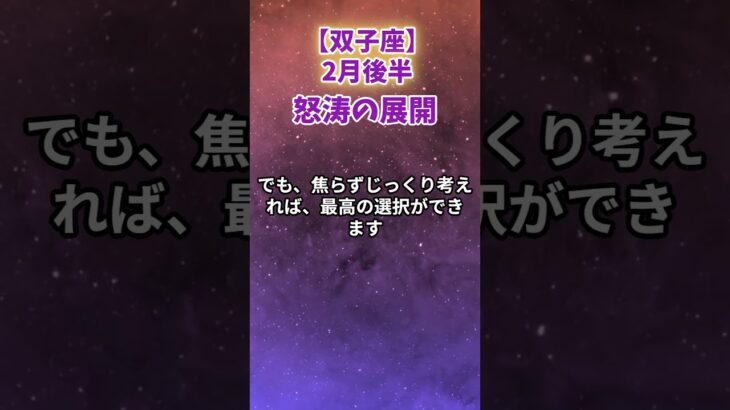 【双子座】
2月後半
怒涛の展開

でも、焦らずじっくり考えれば、最高の選択ができます